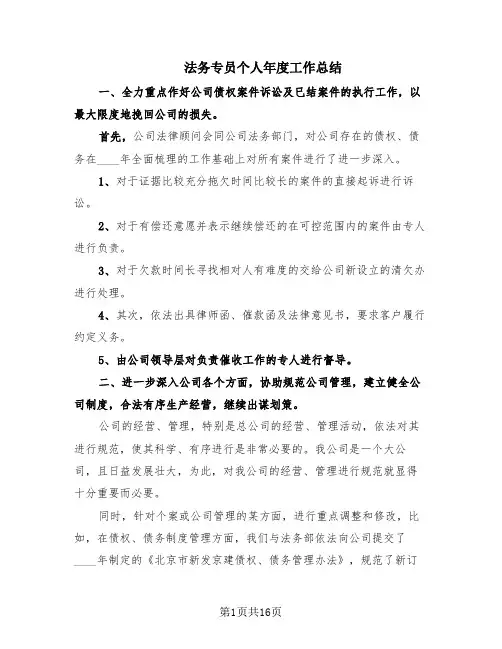 法务专员个人年度工作总结

一、全力重点作好公司债权案件诉讼及已结案件的执行工作，以最大限度地挽回公司的损失。

首先，公司法律顾问会同公司法务部门，对公司存在的债权、债务在____年全面梳理的工作基础上对所有案件进行了进一步深入。

1、对于证据比较充分拖欠时间比较长的案件的直接起诉进行诉讼。

2、对于有偿还意愿并表示继续偿还的在可控范围内的案件由专人进行负责。

3、对于欠款时间长寻找相对人有难度的交给公司新设立的清欠办进行处理。

4、其次，依法出具律师函、催款函及法律意见书，要求客户履行约定义务。

5、由公司领导层对负责催收工作的专人进行督导。

二、进一步深入公司各个方面，协助规范公司管理，建立健全公司制度，合法有序生产经营，继续出谋划策。

公司的经营、管理，特别是总公司的经营、管理活动，依法对其进行规范，使其科学、有序进行是非常必要的。我公司是一个大公司，且日益发展壮大，为此，对我公司的经营、管理进行规范就显得十分重要而必要。

同时，针对个案或公司管理的某方面，进行重点调整和修改，比如，在债权、债务制度管理方面，我们与法务部依法向公司提交了____年制定的《北京市新发京建债权、债务管理办法》，规范了新订

第1页共16页